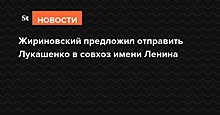 St НОВОСТИ

Жириновский предложил отправить Лукашенко в совхоз имени Ленина